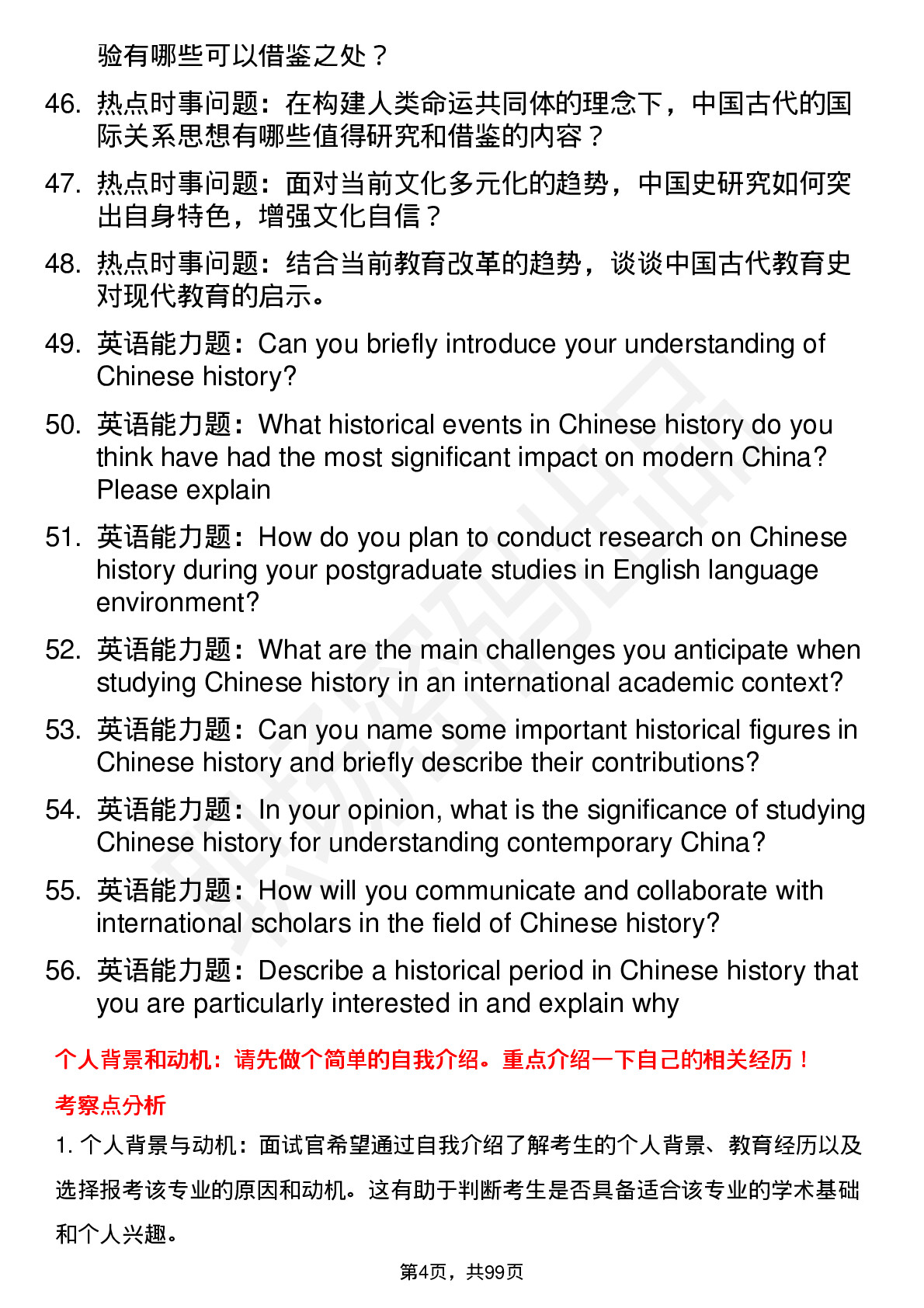 验有哪些可以借鉴之处？

46. 热点时事问题：在构建人类命运共同体的理念下，中国古代的国际关系思想有哪些值得研究和借鉴的内容？

47. 热点时事问题：面对当前文化多元化的趋势，中国史研究如何突出自身特色，增强文化自信？

48. 热点时事问题：结合当前教育改革的趋势，谈谈中国古代教育史对现代教育的启示。

49. 英语能力题：Can you briefly introduce your understanding of Chinese history?

50. 英语能力题：What historical events in Chinese history do you think have had the most significant impact on modern China? Please explain

51. 英语能力题：How do you plan to conduct research on Chinese history during your postgraduate studies in English language environment?

52. 英语能力题：What are the main challenges you anticipate when studying Chinese history in an international academic context?

53. 英语能力题：Can you name some important historical figures in Chinese history and briefly describe their contributions?

54. 英语能力题：In your opinion, what is the significance of studying Chinese history for understanding contemporary China?

55. 英语能力题：How will you communicate and collaborate with international scholars in the field of Chinese history?

56. 英语能力题：Describe a historical period in Chinese history that you are particularly interested in and explain why

个人背景和动机：请先做个简单的自我介绍。重点介绍一下自己的相关经历！

考察点分析

1. 个人背景与动机：面试官希望通过自我介绍了解考生的个人背景、教育经历以及选择报考该专业的原因和动机。这有助于判断考生是否具备适合该专业的学术基础和个人兴趣。

第4页，共99页